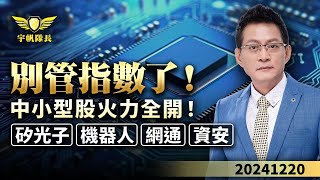 宇帆隊長

別管指數了！
中小型股火力全開！
矽光子
機器人
網通
資安

20241220